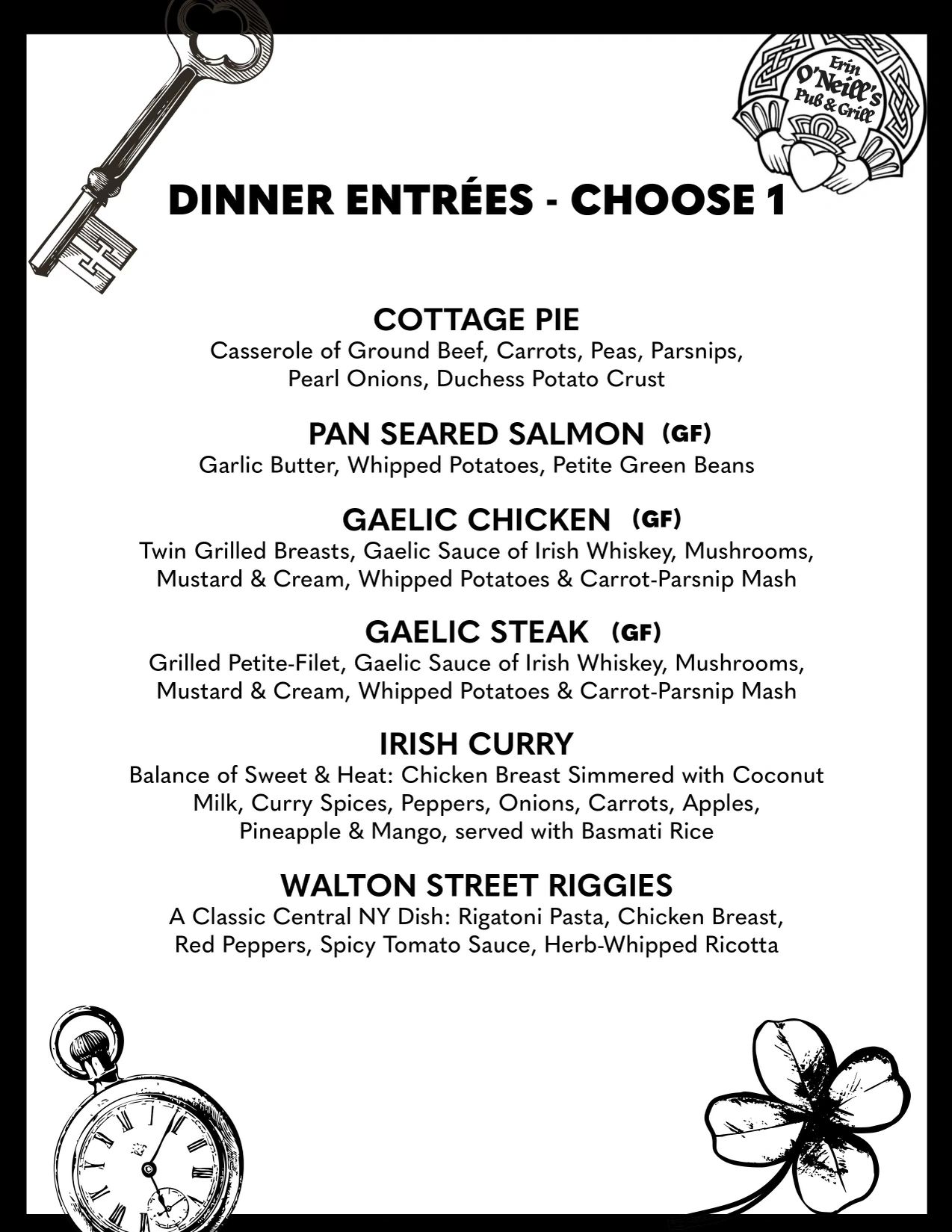 Erin O'Neill's Pub & Grill

DINNER ENTRÉES - CHOOSE 1

COTTAGE PIE
Casserole of Ground Beef, Carrots, Peas, Parsnips, Pearl Onions, Duchess Potato Crust

PAN SEARED SALMON (GF)
Garlic Butter, Whipped Potatoes, Petite Green Beans

GAELIC CHICKEN (GF)
Twin Grilled Breasts, Gaelic Sauce of Irish Whiskey, Mushrooms, Mustard & Cream, Whipped Potatoes & Carrot-Parsnip Mash

GAELIC STEAK (GF)
Grilled Petite-Filet, Gaelic Sauce of Irish Whiskey, Mushrooms, Mustard & Cream, Whipped Potatoes & Carrot-Parsnip Mash

IRISH CURRY
Balance of Sweet & Heat: Chicken Breast Simmered with Coconut Milk, Curry Spices, Peppers, Onions, Carrots, Apples, Pineapple & Mango, served with Basmati Rice

WALTON STREET RIGGIES
A Classic Central NY Dish: Rigatoni Pasta, Chicken Breast, Red Peppers, Spicy Tomato Sauce, Herb-Whipped Ricotta